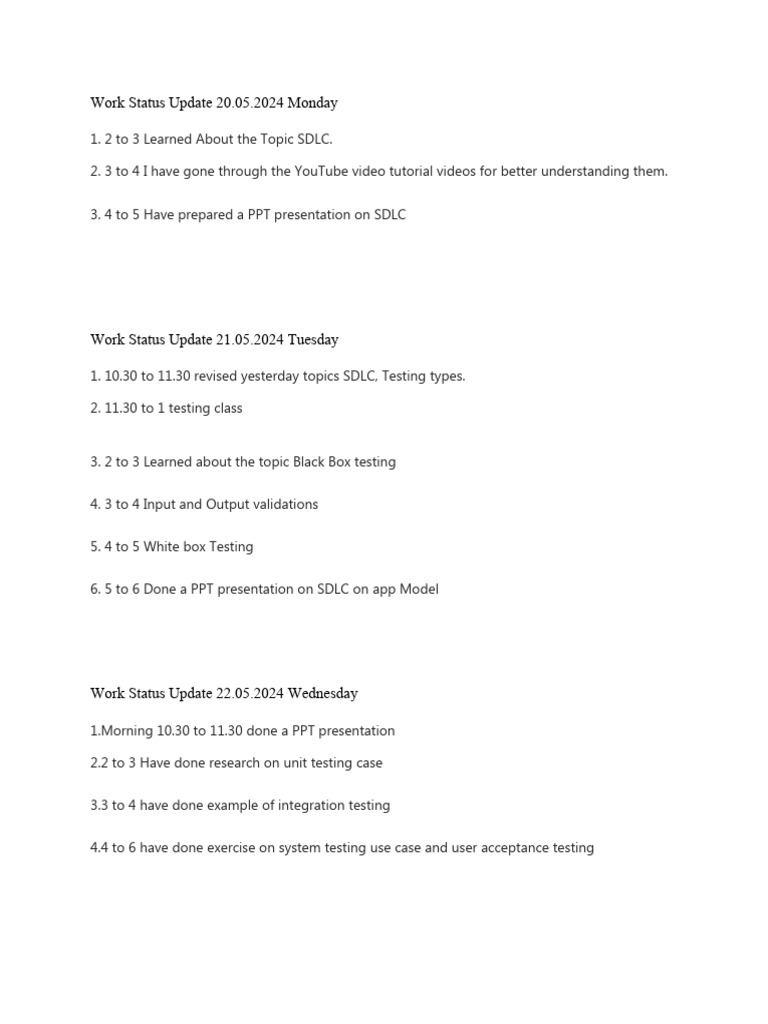 Work Status Update 20.05.2024 Monday

1. 2 to 3 Learned About the Topic SDLC.

2. 3 to 4 I have gone through the YouTube video tutorial videos for better understanding them.

3. 4 to 5 Have prepared a PPT presentation on SDLC

Work Status Update 21.05.2024 Tuesday

1. 10.30 to 11.30 revised yesterday topics SDLC, Testing types.

2. 11.30 to 1 testing class

3. 2 to 3 Learned about the topic Black Box testing

4. 3 to 4 Input and Output validations

5. 4 to 5 White box Testing

6. 5 to 6 Done a PPT presentation on SDLC on app Model

Work Status Update 22.05.2024 Wednesday

1.Morning 10.30 to 11.30 done a PPT presentation

2.2 to 3 Have done research on unit testing case

3.3 to 4 have done example of integration testing

4.4 to 6 have done exercise on system testing use case and user acceptance testing